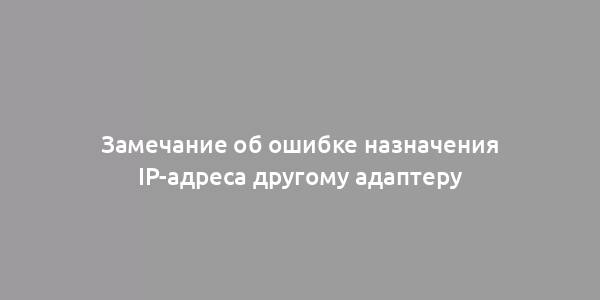 Замечание об ошибке назначения IP-адреса другому адаптеру